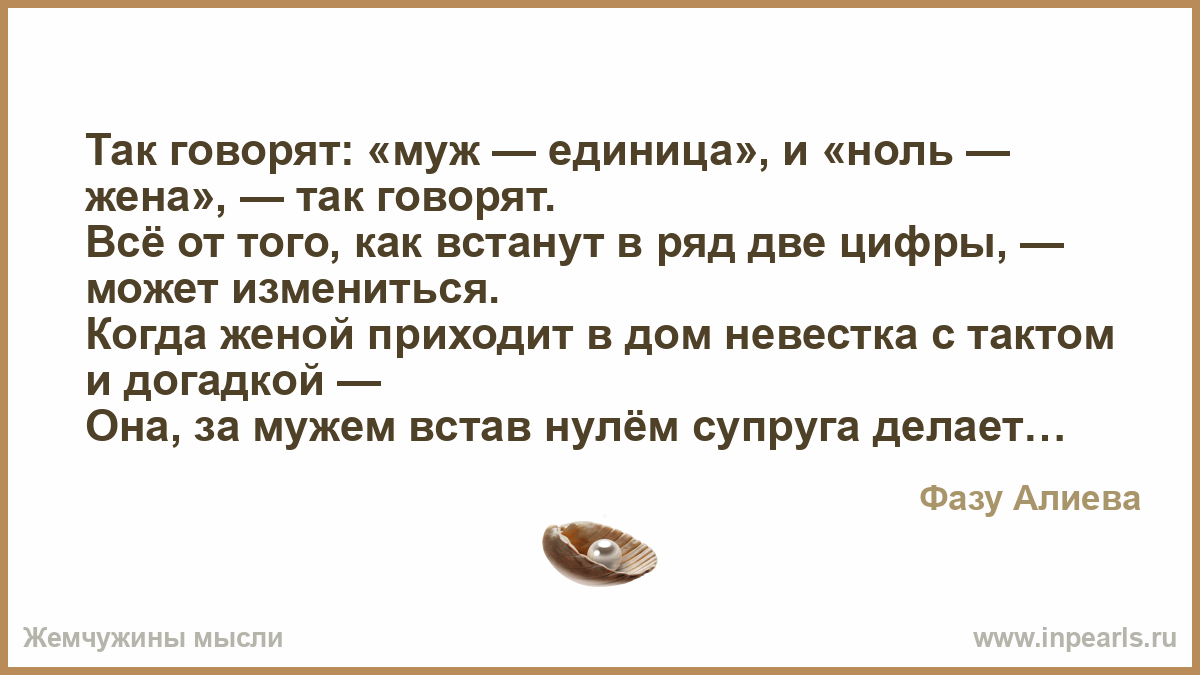 Так говорят: «муж — единица», и «ноль — жена», — так говорят.
Всё от того, как встанут в ряд две цифры, — может измениться.
Когда женой приходит в дом невестка с тактом и догадкой —
Она, за мужем встав нулём супруга делает…

Фазу Алиева

Жемчужины мысли

www.inpearls.ru